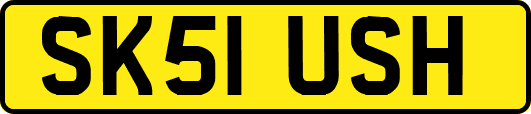 SK51 USH